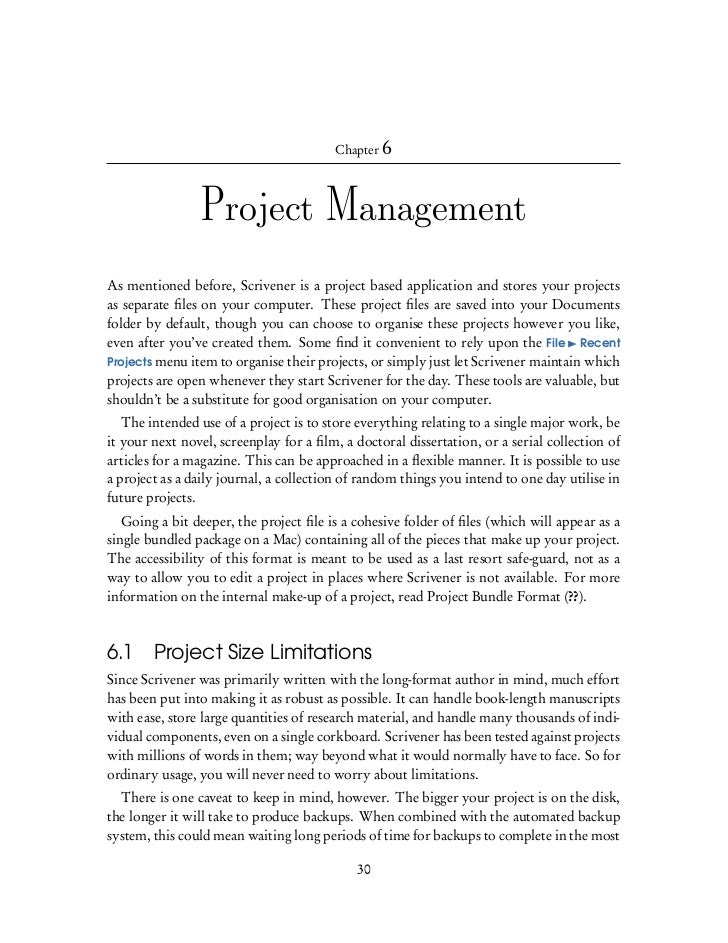 Chapter 6

Project Management

As mentioned before, Scrivener is a project based application and stores your projects as separate files on your computer. These project files are saved into your Documents folder by default, though you can choose to organise these projects however you like, even after you've created them. Some find it convenient to rely upon the File ► Recent Projects menu item to organise their projects, or simply just let Scrivener maintain which projects are open whenever they start Scrivener for the day. These tools are valuable, but shouldn't be a substitute for good organisation on your computer.

The intended use of a project is to store everything relating to a single major work, be it your next novel, screenplay for a film, a doctoral dissertation, or a serial collection of articles for a magazine. This can be approached in a flexible manner. It is possible to use a project as a daily journal, a collection of random things you intend to one day utilise in future projects.

Going a bit deeper, the project file is a cohesive folder of files (which will appear as a single bundled package on a Mac) containing all of the pieces that make up your project. The accessibility of this format is meant to be used as a last resort safe-guard, not as a way to allow you to edit a project in places where Scrivener is not available. For more information on the internal make-up of a project, read Project Bundle Format (??).

6.1 Project Size Limitations

Since Scrivener was primarily written with the long-format author in mind, much effort has been put into making it as robust as possible. It can handle book-length manuscripts with ease, store large quantities of research material, and handle many thousands of individual components, even on a single corkboard. Scrivener has been tested against projects with millions of words in them; way beyond what it would normally have to face. So for ordinary usage, you will never need to worry about limitations.

There is one caveat to keep in mind, however. The bigger your project is on the disk, the longer it will take to produce backups. When combined with the automated backup system, this could mean waiting long periods of time for backups to complete in the most

30